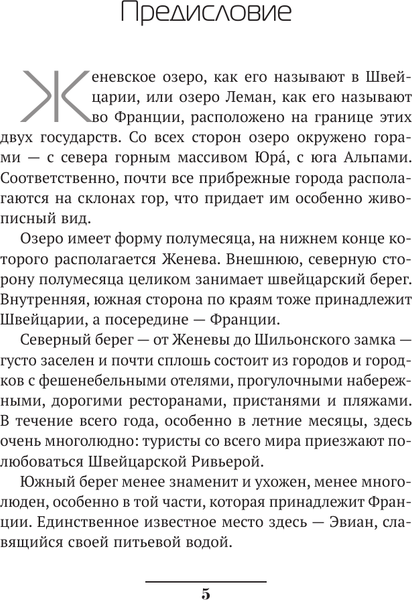 Предисловие

Женевское озеро, как его называют в Швейцарии, или озеро Леман, как его называют во Франции, расположено на границе этих двух государств. Со всех сторон озеро окружено горами — с севера горным массивом Юра́, с юга Альпами. Соответственно, почти все прибрежные города располагаются на склонах гор, что придает им особенно живописный вид.

Озеро имеет форму полумесяца, на нижнем конце которого располагается Женева. Внешнюю, северную сторону полумесяца целиком занимает швейцарский берег. Внутренняя, южная сторона по краям тоже принадлежит Швейцарии, а посередине — Франции.

Северный берег — от Женевы до Шильонского замка — густо заселен и почти сплошь состоит из городов и городков с фешенебельными отелями, прогулочными набережными, дорогими ресторанами, пристанями и пляжами. В течение всего года, особенно в летние месяцы, здесь очень многолюдно: туристы со всего мира приезжают полюбоваться Швейцарской Ривьерой.

Южный берег менее знаменит и ухожен, менее многолюден, особенно в той части, которая принадлежит Франции. Единственное известное место здесь — Эвиан, славящийся своей питьевой водой.

5